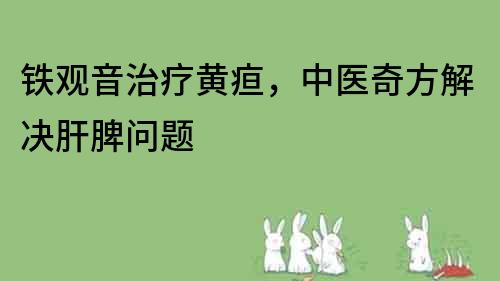 铁观音治疗黄疸，中医奇方解决肝脾问题